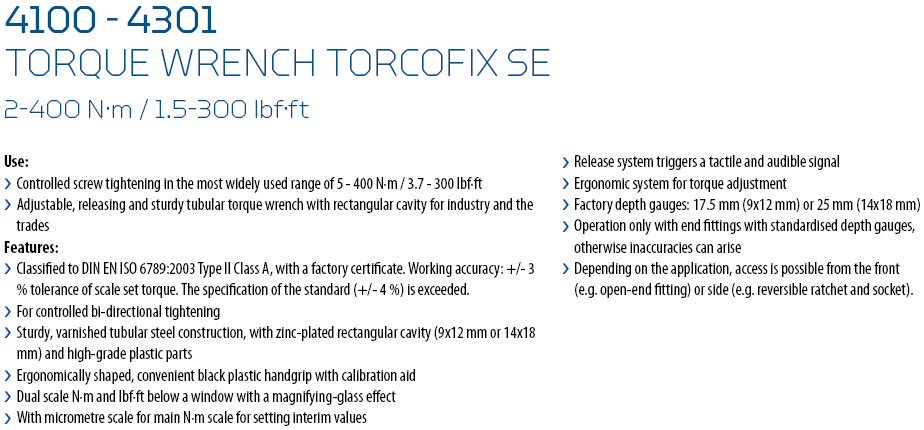 4100 - 4301
TORQUE WRENCH TORCOFIX SE
2-400 N·m / 1.5-300 lbf·ft

Use:
› Controlled screw tightening in the most widely used range of 5 - 400 N·m / 3.7 - 300 lbf·ft
› Adjustable, releasing and sturdy tubular torque wrench with rectangular cavity for industry and the trades
Features:
› Classified to DIN EN ISO 6789:2003 Type II Class A, with a factory certificate. Working accuracy: +/- 3 % tolerance of scale set torque. The specification of the standard (+/- 4 %) is exceeded.
› For controlled bi-directional tightening
› Sturdy, varnished tubular steel construction, with zinc-plated rectangular cavity (9x12 mm or 14x18 mm) and high-grade plastic parts
› Ergonomically shaped, convenient black plastic handgrip with calibration aid
› Dual scale N·m and lbf·ft below a window with a magnifying-glass effect
› With micrometre scale for main N·m scale for setting interim values
› Release system triggers a tactile and audible signal
› Ergonomic system for torque adjustment
› Factory depth gauges: 17.5 mm (9x12 mm) or 25 mm (14x18 mm)
› Operation only with end fittings with standardised depth gauges, otherwise inaccuracies can arise
› Depending on the application, access is possible from the front (e.g. open-end fitting) or side (e.g. reversible ratchet and socket).